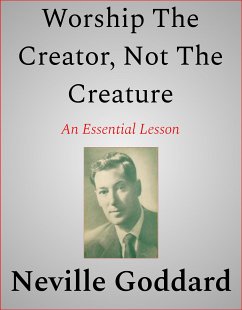 Worship The Creator, Not The Creature

An Essential Lesson

Neville Goddard